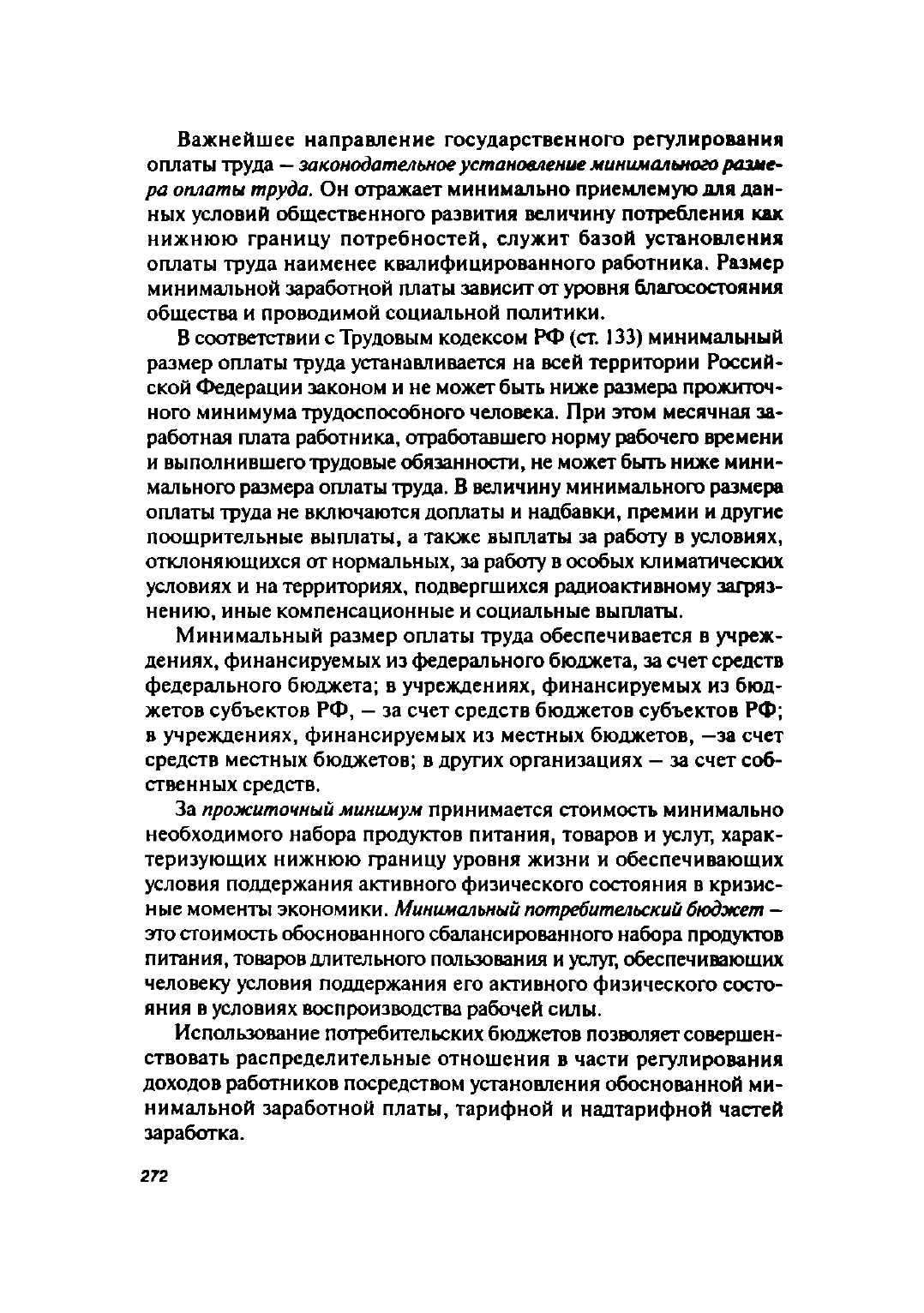 Важнейшее направление государственного регулирования оплаты труда — законодательное установление минимального размера оплаты труда. Он отражает минимально приемлемую для данных условий общественного развития величину потребления как нижнюю границу потребностей, служит базой установления оплаты труда наименее квалифицированного работника. Размер минимальной заработной платы зависит от уровня благосостояния общества и проводимой социальной политики.

В соответствии с Трудовым кодексом РФ (ст. 133) минимальный размер оплаты труда устанавливается на всей территории Российской Федерации законом и не может быть ниже размера прожиточного минимума трудоспособного человека. При этом месячная заработная плата работника, отработавшего норму рабочего времени и выполнившего трудовые обязанности, не может быть ниже минимального размера оплаты труда. В величину минимального размера оплаты труда не включаются доплаты и надбавки, премии и другие поощрительные выплаты, а также выплаты за работу в условиях, отклоняющихся от нормальных, за работу в особых климатических условиях и на территориях, подвергшихся радиоактивному загрязнению, иные компенсационные и социальные выплаты.

Минимальный размер оплаты труда обеспечивается в учреждениях, финансируемых из федерального бюджета, за счет средств федерального бюджета; в учреждениях, финансируемых из бюджетов субъектов РФ, — за счет средств бюджетов субъектов РФ; в учреждениях, финансируемых из местных бюджетов, —за счет средств местных бюджетов; в других организациях — за счет собственных средств.

За прожиточный минимум принимается стоимость минимально необходимого набора продуктов питания, товаров и услуг, характеризующих нижнюю границу уровня жизни и обеспечивающих условия поддержания активного физического состояния в кризисные моменты экономики. Минимальный потребительский бюджет — это стоимость обоснованного сбалансированного набора продуктов питания, товаров длительного пользования и услуг, обеспечивающих человеку условия поддержания его активного физического состояния в условиях воспроизводства рабочей силы.

Использование потребительских бюджетов позволяет совершенствовать распределительные отношения в части регулирования доходов работников посредством установления обоснованной минимальной заработной платы, тарифной и надтарифной частей заработка.

272